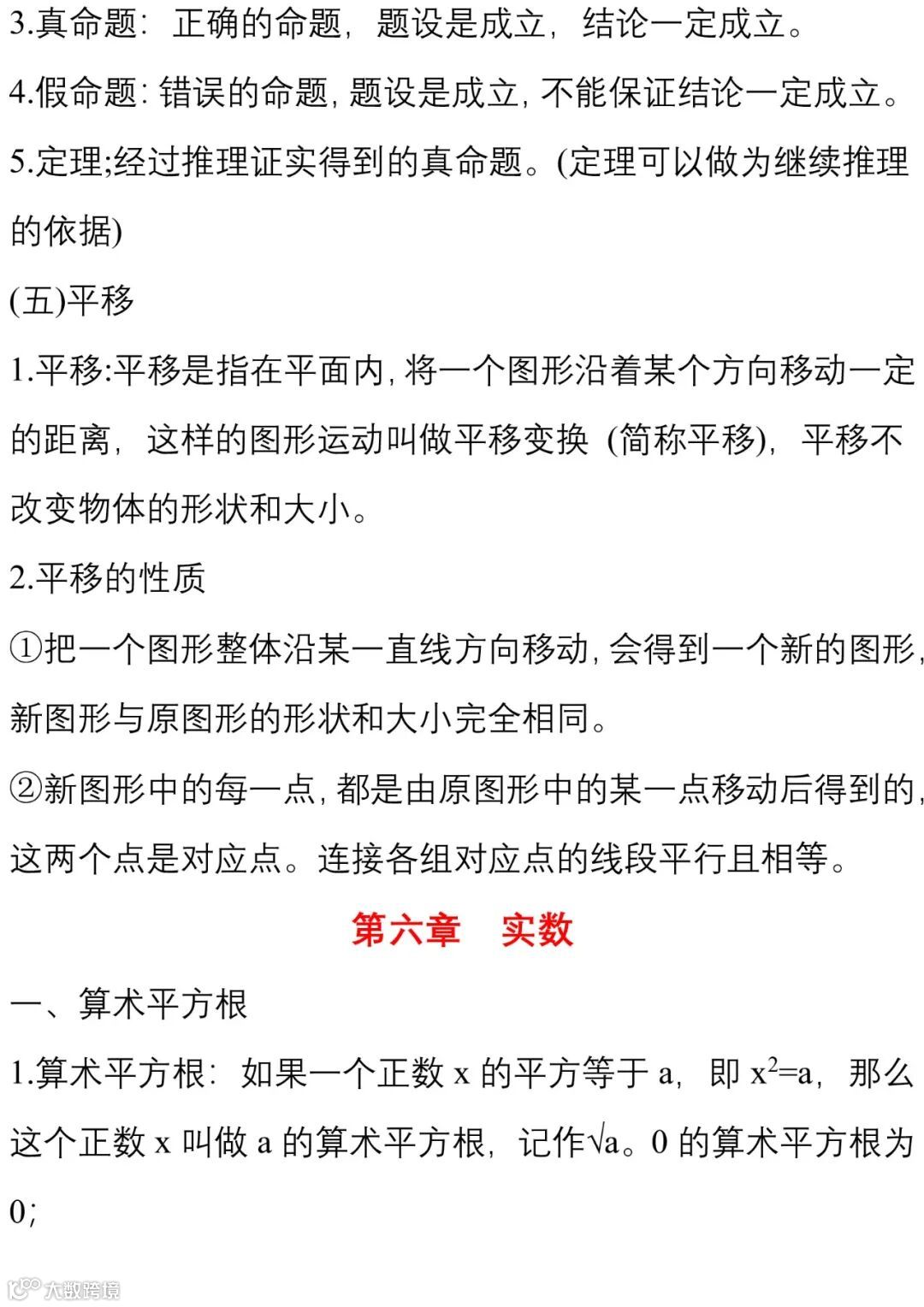 3.真命题：正确的命题，题设是成立，结论一定成立。

4.假命题：错误的命题，题设是成立，不能保证结论一定成立。

5.定理;经过推理证实得到的真命题。(定理可以做为继续推理的依据)

(五)平移

1.平移:平移是指在平面内，将一个图形沿着某个方向移动一定的距离，这样的图形运动叫做平移变换 (简称平移)，平移不改变物体的形状和大小。

2.平移的性质

①把一个图形整体沿某一直线方向移动，会得到一个新的图形，新图形与原图形的形状和大小完全相同。

②新图形中的每一点，都是由原图形中的某一点移动后得到的，这两个点是对应点。连接各组对应点的线段平行且相等。

第六章　实数

一、算术平方根

1.算术平方根：如果一个正数 x 的平方等于 a，即 $x^2=a$，那么这个正数 x 叫做 a 的算术平方根，记作$\sqrt{a}$。0 的算术平方根为 0;

大数跨境